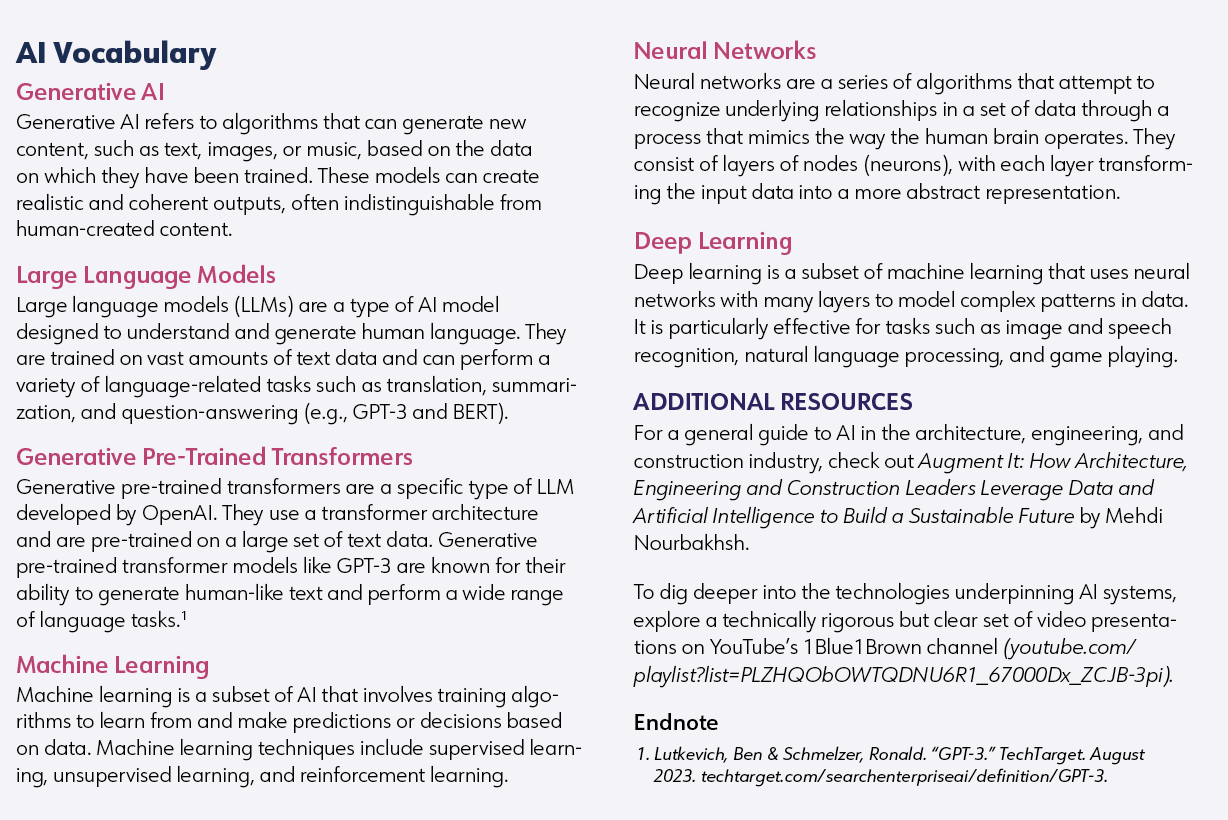 AI Vocabulary

Generative AI
Generative AI refers to algorithms that can generate new content, such as text, images, or music, based on the data on which they have been trained. These models can create realistic and coherent outputs, often indistinguishable from human-created content.

Large Language Models
Large language models (LLMs) are a type of AI model designed to understand and generate human language. They are trained on vast amounts of text data and can perform a variety of language-related tasks such as translation, summarization, and question-answering (e.g., GPT-3 and BERT).

Generative Pre-Trained Transformers
Generative pre-trained transformers are a specific type of LLM developed by OpenAI. They use a transformer architecture and are pre-trained on a large set of text data. Generative pre-trained transformer models like GPT-3 are known for their ability to generate human-like text and perform a wide range of language tasks.$^1$

Machine Learning
Machine learning is a subset of AI that involves training algorithms to learn from and make predictions or decisions based on data. Machine learning techniques include supervised learning, unsupervised learning, and reinforcement learning.

Neural Networks
Neural networks are a series of algorithms that attempt to recognize underlying relationships in a set of data through a process that mimics the way the human brain operates. They consist of layers of nodes (neurons), with each layer transforming the input data into a more abstract representation.

Deep Learning
Deep learning is a subset of machine learning that uses neural networks with many layers to model complex patterns in data. It is particularly effective for tasks such as image and speech recognition, natural language processing, and game playing.

ADDITIONAL RESOURCES
For a general guide to AI in the architecture, engineering, and construction industry, check out Augment It: How Architecture, Engineering and Construction Leaders Leverage Data and Artificial Intelligence to Build a Sustainable Future by Mehdi Nourbakhsh.

To dig deeper into the technologies underpinning AI systems, explore a technically rigorous but clear set of video presentations on YouTube's 1Blue1Brown channel (youtube.com/playlist?list=PLZHQObOWTQDNU6R1_67000Dx_ZCJB-3pi).

Endnote
1. Lutkevich, Ben & Schmelzer, Ronald. "GPT-3." TechTarget. August 2023. techtarget.com/searchenterpriseai/definition/GPT-3.